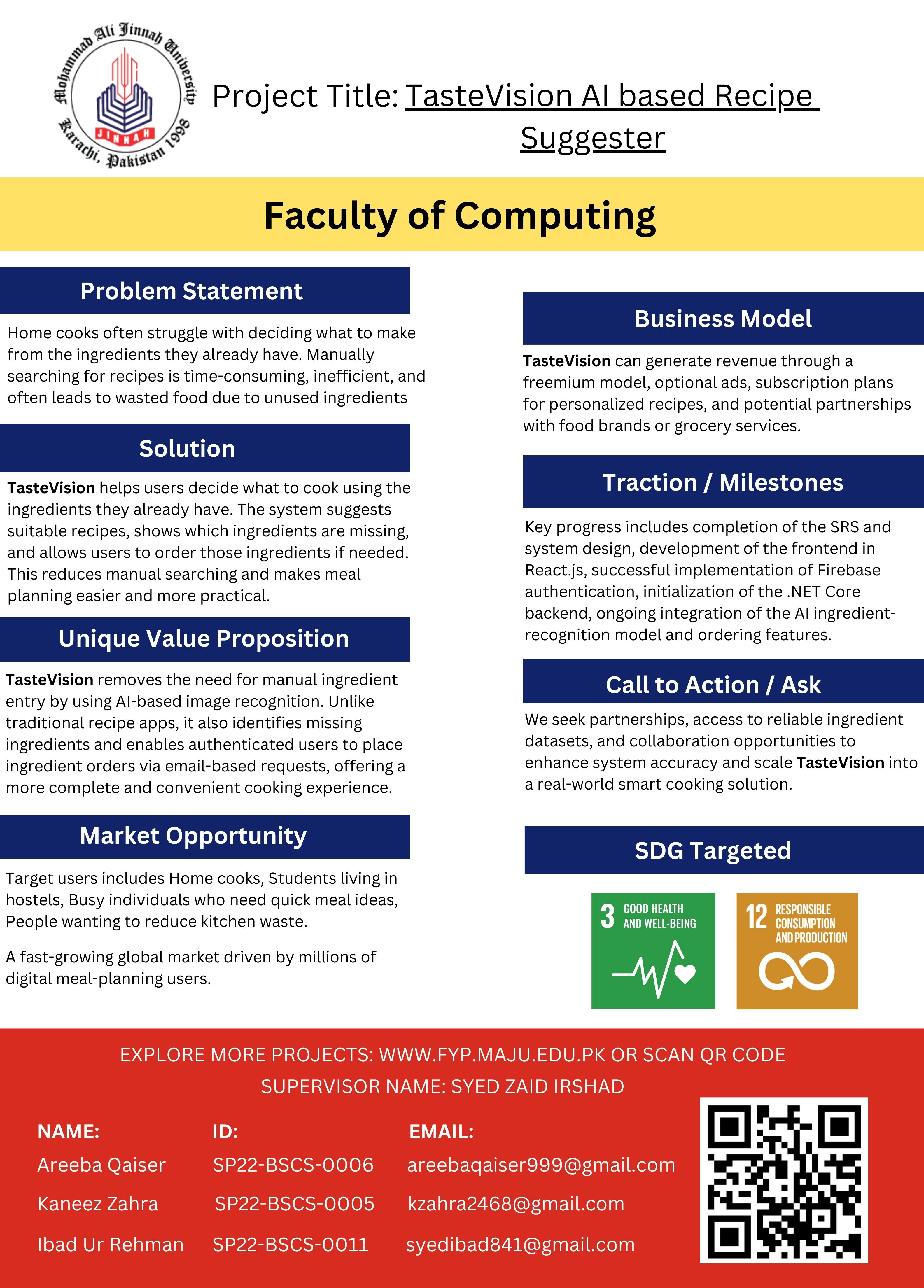 Mohammad Ali Jinnah University
JINNAH
Karachi, Pakistan 1998

Project Title: TasteVision AI based Recipe Suggester

Faculty of Computing

Problem Statement

Home cooks often struggle with deciding what to make from the ingredients they already have. Manually searching for recipes is time-consuming, inefficient, and often leads to wasted food due to unused ingredients

Solution

TasteVision helps users decide what to cook using the ingredients they already have. The system suggests suitable recipes, shows which ingredients are missing, and allows users to order those ingredients if needed. This reduces manual searching and makes meal planning easier and more practical.

Unique Value Proposition

TasteVision removes the need for manual ingredient entry by using AI-based image recognition. Unlike traditional recipe apps, it also identifies missing ingredients and enables authenticated users to place ingredient orders via email-based requests, offering a more complete and convenient cooking experience.

Market Opportunity

Target users includes Home cooks, Students living in hostels, Busy individuals who need quick meal ideas, People wanting to reduce kitchen waste.

A fast-growing global market driven by millions of digital meal-planning users.

Business Model

TasteVision can generate revenue through a freemium model, optional ads, subscription plans for personalized recipes, and potential partnerships with food brands or grocery services.

Traction / Milestones

Key progress includes completion of the SRS and system design, development of the frontend in React.js, successful implementation of Firebase authentication, initialization of the .NET Core backend, ongoing integration of the AI ingredient-recognition model and ordering features.

Call to Action / Ask

We seek partnerships, access to reliable ingredient datasets, and collaboration opportunities to enhance system accuracy and scale TasteVision into a real-world smart cooking solution.

SDG Targeted

3 GOOD HEALTH AND WELL-BEING

12 RESPONSIBLE CONSUMPTION AND PRODUCTION

EXPLORE MORE PROJECTS: WWW.FYP.MAJU.EDU.PK OR SCAN QR CODE
SUPERVISOR NAME: SYED ZAID IRSHAD

| NAME: | ID: | EMAIL: |
|---|---|---|
| Areeba Qaiser | SP22-BSCS-0006 | areebaqaiser999@gmail.com |
| Kaneez Zahra | SP22-BSCS-0005 | kzahra2468@gmail.com |
| Ibad Ur Rehman | SP22-BSCS-0011 | syedibad841@gmail.com |